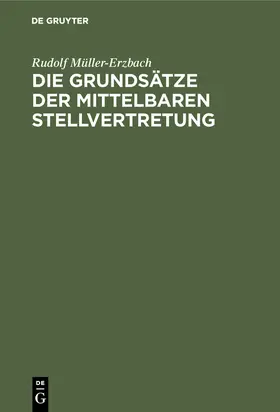 DE GRUYTER

Rudolf Müller-Erzbach

DIE GRUNDSÄTZE DER MITTELBAREN STELLVERTRETUNG

DE G